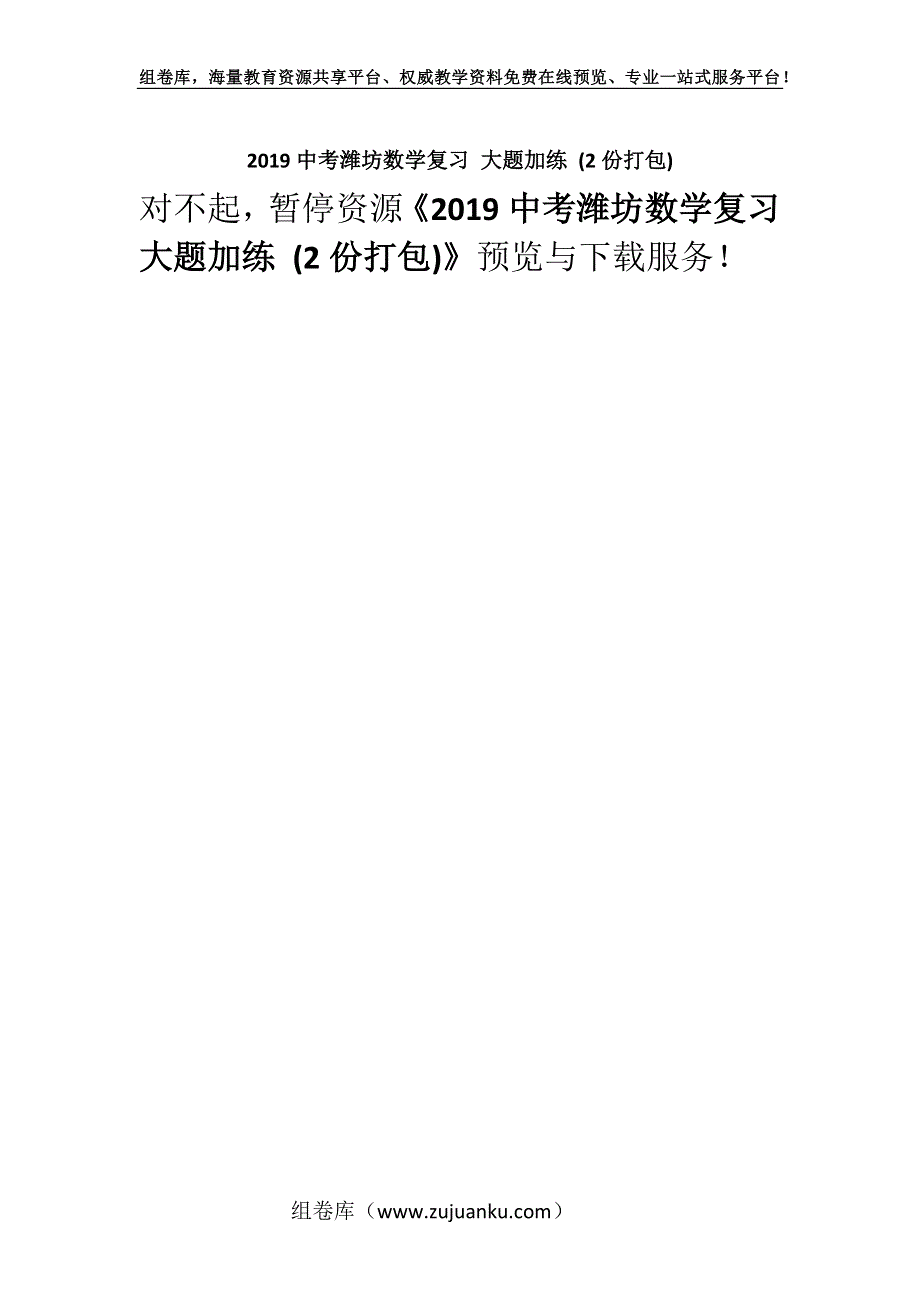 组卷库，海量教育资源共享平台、权威教学资料免费在线预览、专业一站式服务平台！

2019 中考潍坊数学复习 大题加练 (2 份打包)

对不起，暂停资源《2019 中考潍坊数学复习 大题加练 (2 份打包)》预览与下载服务！

组卷库（www.zujuanku.com）